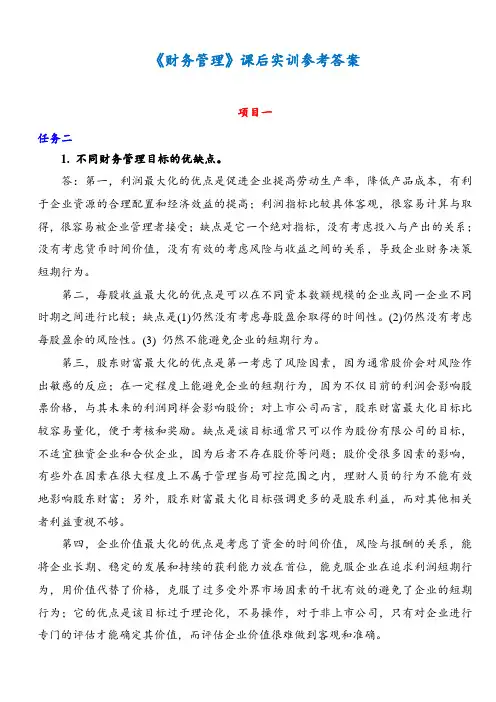 《财务管理》课后实训参考答案

项目一

任务二

1. 不同财务管理目标的优缺点。

答：第一，利润最大化的优点是促进企业提高劳动生产率，降低产品成本，有利于企业资源的合理配置和经济效益的提高；利润指标比较具体客观，很容易计算与取得，很容易被企业管理者接受；缺点是它一个绝对指标，没有考虑投入与产出的关系；没有考虑货币时间价值，没有有效的考虑风险与收益之间的关系，导致企业财务决策短期行为。

第二，每股收益最大化的优点是可以在不同资本数额规模的企业或同一企业不同时期之间进行比较；缺点是(1)仍然没有考虑每股盈余取得的时间性。(2)仍然没有考虑每股盈余的风险性。(3) 仍然不能避免企业的短期行为。

第三，股东财富最大化的优点是第一考虑了风险因素，因为通常股价会对风险作出敏感的反应；在一定程度上能避免企业的短期行为，因为不仅目前的利润会影响股票价格，与其未来的利润同样会影响股价；对上市公司而言，股东财富最大化目标比较容易量化，便于考核和奖励。缺点是该目标通常只可以作为股份有限公司的目标，不适宜独资企业和合伙企业，因为后者不存在股价等问题；股价受很多因素的影响，有些外在因素在很大程度上不属于管理当局可控范围之内，理财人员的行为不能有效地影响股东财富；另外，股东财富最大化目标强调更多的是股东利益，而对其他相关者利益重视不够。

第四，企业价值最大化的优点是考虑了资金的时间价值，风险与报酬的关系，能将企业长期、稳定的发展和持续的获利能力放在首位，能克服企业在追求利润短期行为，用价值代替了价格，克服了过多受外界市场因素的干扰有效的避免了企业的短期行为；它的优点是该目标过于理论化，不易操作，对于非上市公司，只有对企业进行专门的评估才能确定其价值，而评估企业价值很难做到客观和准确。